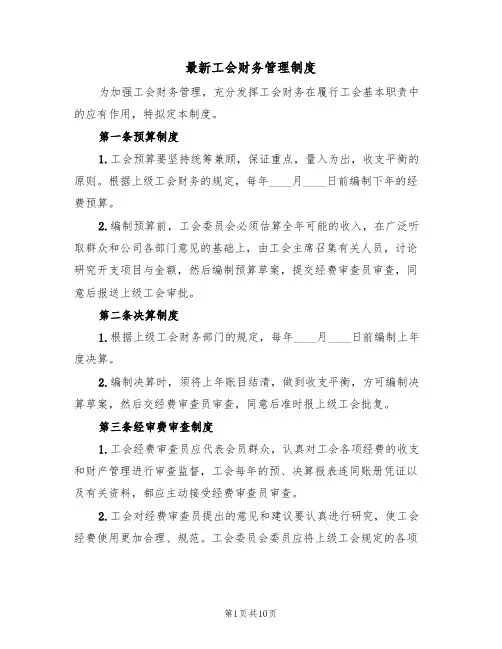 最新工会财务管理制度

为加强工会财务管理，充分发挥工会财务在履行工会基本职责中的应有作用，特拟定本制度。

第一条预算制度

1.工会预算要坚持统筹兼顾，保证重点，量入为出，收支平衡的原则。根据上级工会财务的规定，每年____月____日前编制下年的经费预算。

2.编制预算前，工会委员会必须估算全年可能的收入，在广泛听取群众和公司各部门意见的基础上，由工会主席召集有关人员，讨论研究开支项目与金额，然后编制预算草案，提交经费审查员审查，同意后报送上级工会审批。

第二条决算制度

1.根据上级工会财务部门的规定，每年____月____日前编制上年度决算。

2.编制决算时，须将上年账目结清，做到收支平衡，方可编制决算草案，然后交经费审查员审查，同意后准时报上级工会批复。

第三条经审费审查制度

1.工会经费审查员应代表会员群众，认真对工会各项经费的收支和财产管理进行审查监督，工会每年的预、决算报表连同账册凭证以及有关资料，都应主动接受经费审查员审查。

2.工会对经费审查员提出的意见和建议要认真进行研究，使工会经费使用更加合理、规范。工会委员会委员应将上级工会规定的各项

第1页共10页